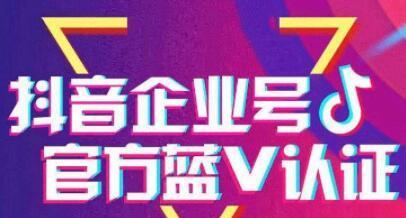 抖音企业号
官方蓝V认证